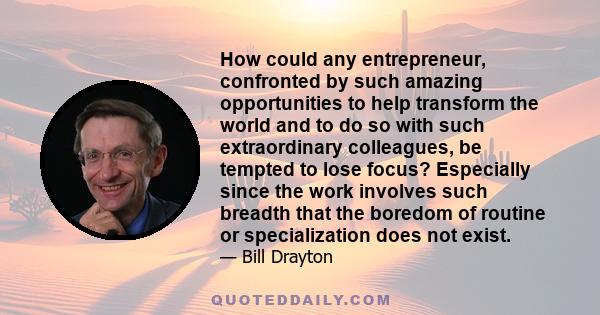 How could any entrepreneur, confronted by such amazing opportunities to help transform the world and to do so with such extraordinary colleagues, be tempted to lose focus? Especially since the work involves such breadth that the boredom of routine or specialization does not exist.
— Bill Drayton

QUOTEDDAILY.COM